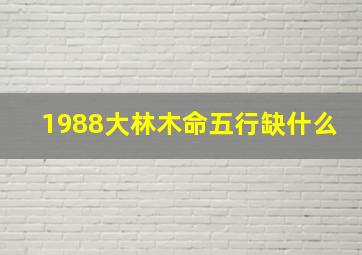 1988大林木命五行缺什么